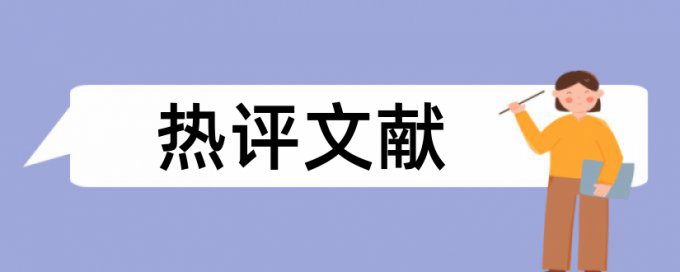 热评文献